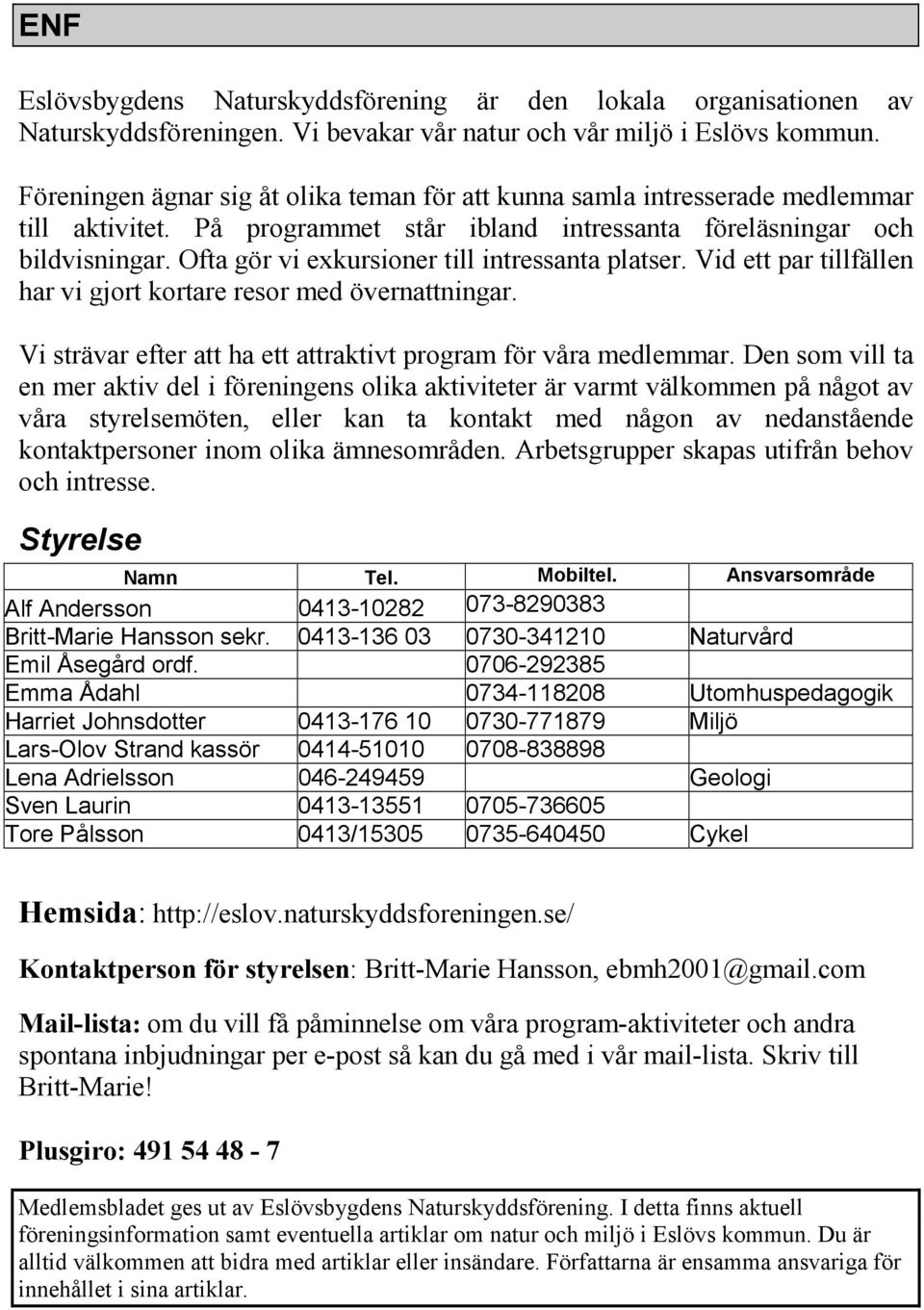 ENF

Eslövsbygdens Naturskyddsförening är den lokala organisationen av Naturskyddsföreningen. Vi bevakar vår natur och vår miljö i Eslövs kommun.

Föreningen ägnar sig åt olika teman för att kunna samla intresserade medlemmar till aktivitet. På programmet står ibland intressanta föreläsningar och bildvisningar. Ofta gör vi exkursioner till intressanta platser. Vid ett par tillfällen har vi gjort kortare resor med övernattningar.

Vi strävar efter att ha ett attraktivt program för våra medlemmar. Den som vill ta en mer aktiv del i föreningens olika aktiviteter är varmt välkommen på något av våra styrelsemöten, eller kan ta kontakt med någon av nedanstående kontaktpersoner inom olika ämnesområden. Arbetsgrupper skapas utifrån behov och intresse.

Styrelse

| Namn | Tel. | Mobiltel. | Ansvarsområde |
|---|---|---|---|
| Alf Andersson | 0413-10282 | 073-8290383 | |
| Britt-Marie Hansson sekr. | 0413-136 03 | 0730-341210 | Naturvård |
| Emil Åsegård ordf. | | 0706-292385 | |
| Emma Ådahl | | 0734-118208 | Utomhuspedagogik |
| Harriet Johnsdotter | 0413-176 10 | 0730-771879 | Miljö |
| Lars-Olov Strand kassör | 0414-51010 | 0708-838898 | |
| Lena Adrielsson | 046-249459 | | Geologi |
| Sven Laurin | 0413-13551 | 0705-736605 | |
| Tore Pålsson | 0413/15305 | 0735-640450 | Cykel |

Hemsida: http://eslov.naturskyddsforeningen.se/

Kontaktperson för styrelsen: Britt-Marie Hansson, ebmh2001@gmail.com

Mail-lista: om du vill få påminnelse om våra program-aktiviteter och andra spontana inbjudningar per e-post så kan du gå med i vår mail-lista. Skriv till Britt-Marie!

Plusgiro: 491 54 48 - 7

Medlemsbladet ges ut av Eslövsbygdens Naturskyddsförening. I detta finns aktuell föreningsinformation samt eventuella artiklar om natur och miljö i Eslövs kommun. Du är alltid välkommen att bidra med artiklar eller insändare. Författarna är ensamma ansvariga för innehållet i sina artiklar.